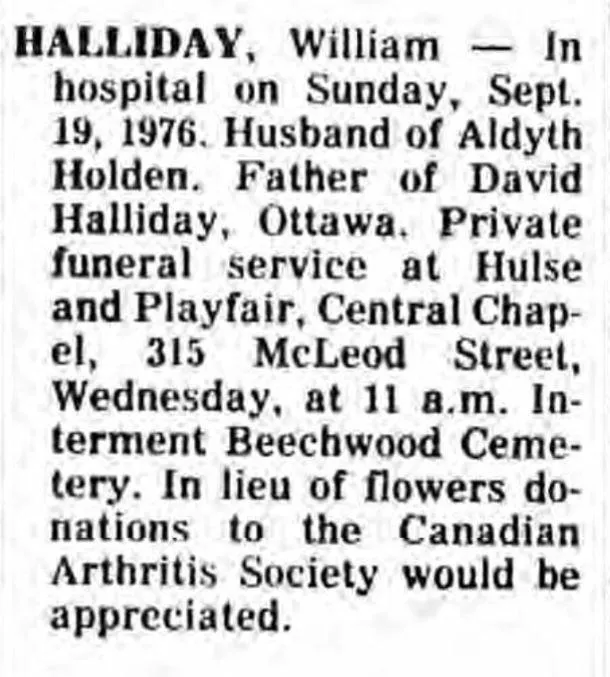 HALLIDAY, William — In hospital on Sunday, Sept. 19, 1976. Husband of Aldyth Holden. Father of David Halliday, Ottawa. Private funeral service at Hulse and Playfair, Central Chapel, 315 McLeod Street, Wednesday, at 11 a.m. Interment Beechwood Cemetery. In lieu of flowers donations to the Canadian Arthritis Society would be appreciated.